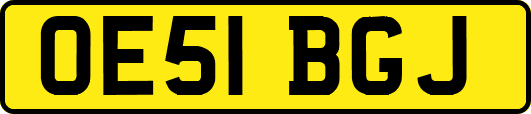 OE51 BGJ